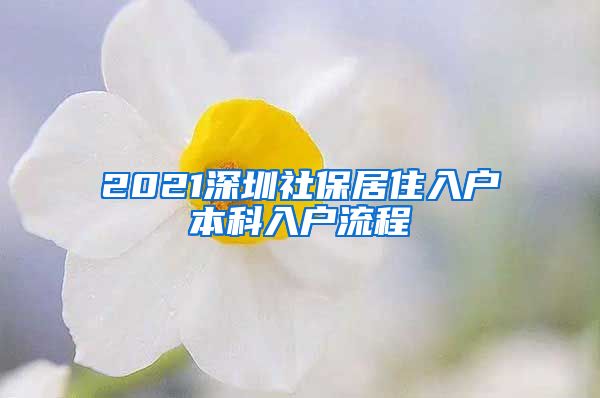 2021深圳社保居住入户本科入户流程